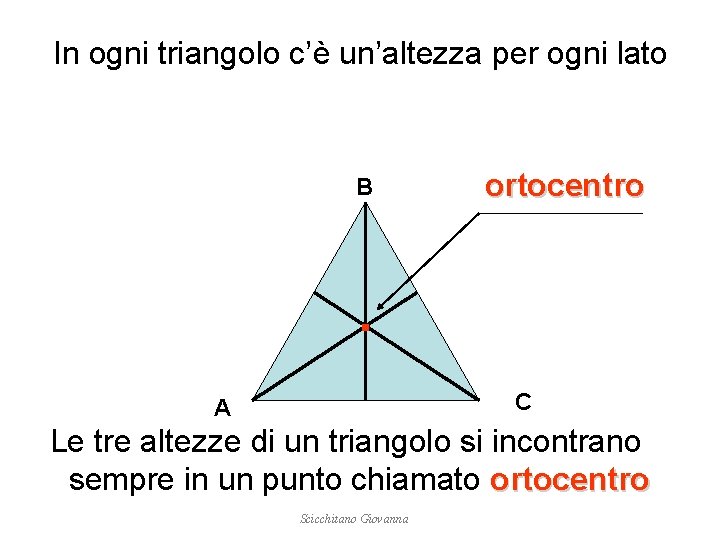 In ogni triangolo c'è un'altezza per ogni lato

B

ortocentro

A

C

Le tre altezze di un triangolo si incontrano sempre in un punto chiamato ortocentro

Scicchitano Giovanna